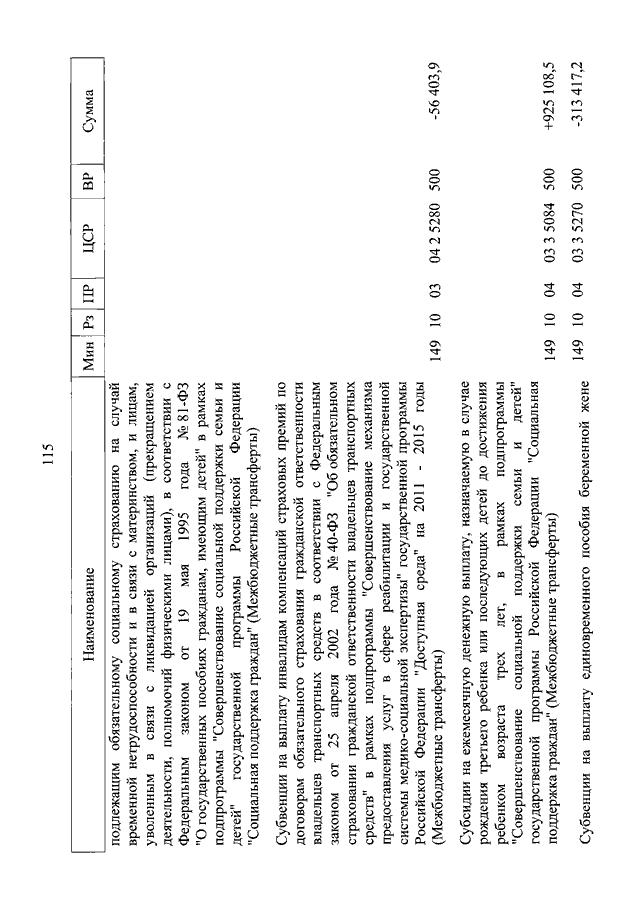 115

| Наименование | Мин | Рз | ПР | ЦСР | ВР | Сумма |
|---|---|---|---|---|---|---|
| подлежащим обязательному социальному страхованию на случай временной нетрудоспособности и в связи с материнством, и лицам, уволенным в связи с ликвидацией организаций (прекращением деятельности, полномочий физическими лицами), в соответствии с Федеральным законом от 19 мая 1995 года № 81-ФЗ "О государственных пособиях гражданам, имеющим детей" в рамках подпрограммы "Совершенствование социальной поддержки семьи и детей" государственной программы Российской Федерации "Социальная поддержка граждан" (Межбюджетные трансферты) | | | | | | |
| Субвенции на выплату инвалидам компенсаций страховых премий по договорам обязательного страхования гражданской ответственности владельцев транспортных средств в соответствии с Федеральным законом от 25 апреля 2002 года № 40-ФЗ "Об обязательном страховании гражданской ответственности владельцев транспортных средств" в рамках подпрограммы "Совершенствование механизма предоставления услуг в сфере реабилитации и государственной системы медико-социальной экспертизы" государственной программы Российской Федерации "Доступная среда" на 2011 - 2015 годы (Межбюджетные трансферты) | 149 | 10 | 03 | 04 2 5280 | 500 | -56 403,9 |
| Субсидии на ежемесячную денежную выплату, назначаемую в случае рождения третьего ребенка или последующих детей до достижения ребенком возраста трех лет, в рамках подпрограммы "Совершенствование социальной поддержки семьи и детей" государственной программы Российской Федерации "Социальная поддержка граждан" (Межбюджетные трансферты) | 149 | 10 | 04 | 03 3 5084 | 500 | +925 108,5 |
| Субвенции на выплату единовременного пособия беременной жене | 149 | 10 | 04 | 03 3 5270 | 500 | -313 417,2 |